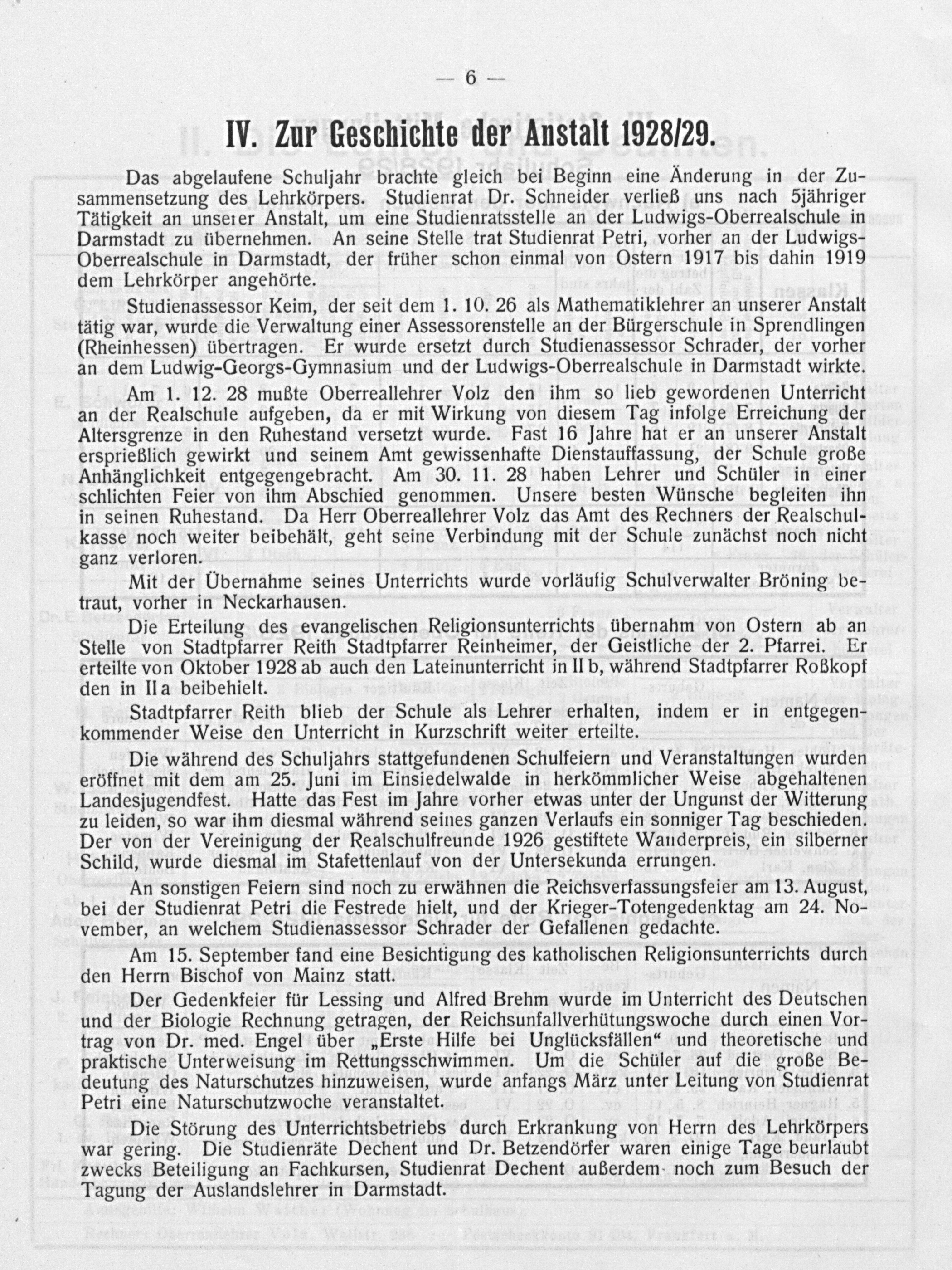 — 6 —

IV. Zur Geschichte der Anstalt 1928/29.

Das abgelaufene Schuljahr brachte gleich bei Beginn eine Änderung in der Zusammensetzung des Lehrkörpers. Studienrat Dr. Schneider verließ uns nach 5jähriger Tätigkeit an unserer Anstalt, um eine Studienratsstelle an der Ludwigs-Oberrealschule in Darmstadt zu übernehmen. An seine Stelle trat Studienrat Petri, vorher an der Ludwigs-Oberrealschule in Darmstadt, der früher schon einmal von Ostern 1917 bis dahin 1919 dem Lehrkörper angehörte.

Studienassessor Keim, der seit dem 1. 10. 26 als Mathematiklehrer an unserer Anstalt tätig war, wurde die Verwaltung einer Assessorenstelle an der Bürgerschule in Sprendlingen (Rheinhessen) übertragen. Er wurde ersetzt durch Studienassessor Schrader, der vorher an dem Ludwig-Georgs-Gymnasium und der Ludwigs-Oberrealschule in Darmstadt wirkte.

Am 1. 12. 28 mußte Oberreallehrer Volz den ihm so lieb gewordenen Unterricht an der Realschule aufgeben, da er mit Wirkung von diesem Tag infolge Erreichung der Altersgrenze in den Ruhestand versetzt wurde. Fast 16 Jahre hat er an unserer Anstalt ersprießlich gewirkt und seinem Amt gewissenhafte Dienstauffassung, der Schule große Anhänglichkeit entgegengebracht. Am 30. 11. 28 haben Lehrer und Schüler in einer schlichten Feier von ihm Abschied genommen. Unsere besten Wünsche begleiten ihn in seinen Ruhestand. Da Herr Oberreallehrer Volz das Amt des Rechners der Realschulkasse noch weiter beibehält, geht seine Verbindung mit der Schule zunächst noch nicht ganz verloren.

Mit der Übernahme seines Unterrichts wurde vorläufig Schulverwalter Bröning betraut, vorher in Neckarhausen.

Die Erteilung des evangelischen Religionsunterrichts übernahm von Ostern ab an Stelle von Stadtpfarrer Reith Stadtpfarrer Reinheimer, der Geistliche der 2. Pfarrei. Er erteilte von Oktober 1928 ab auch den Lateinunterricht in II b, während Stadtpfarrer Roßkopf den in II a beibehielt.

Stadtpfarrer Reith blieb der Schule als Lehrer erhalten, indem er in entgegenkommender Weise den Unterricht in Kurzschrift weiter erteilte.

Die während des Schuljahrs stattgefundenen Schulfeiern und Veranstaltungen wurden eröffnet mit dem am 25. Juni im Einsiedelwalde in herkömmlicher Weise abgehaltenen Landesjugendfest. Hatte das Fest im Jahre vorher etwas unter der Ungunst der Witterung zu leiden, so war ihm diesmal während seines ganzen Verlaufs ein sonniger Tag beschieden. Der von der Vereinigung der Realschulfreunde 1926 gestiftete Wanderpreis, ein silberner Schild, wurde diesmal im Stafettenlauf von der Untersekunda errungen.

An sonstigen Feiern sind noch zu erwähnen die Reichsverfassungsfeier am 13. August, bei der Studienrat Petri die Festrede hielt, und der Krieger-Totengedenktag am 24. November, an welchem Studienassessor Schrader der Gefallenen gedachte.

Am 15. September fand eine Besichtigung des katholischen Religionsunterrichts durch den Herrn Bischof von Mainz statt.

Der Gedenkfeier für Lessing und Alfred Brehm wurde im Unterricht des Deutschen und der Biologie Rechnung getragen, der Reichsunfallverhütungswoche durch einen Vortrag von Dr. med. Engel über „Erste Hilfe bei Unglücksfällen“ und theoretische und praktische Unterweisung im Rettungsschwimmen. Um die Schüler auf die große Bedeutung des Naturschutzes hinzuweisen, wurde anfangs März unter Leitung von Studienrat Petri eine Naturschutzwoche veranstaltet.

Die Störung des Unterrichtsbetriebs durch Erkrankung von Herrn des Lehrkörpers war gering. Die Studienräte Dechent und Dr. Betzendörfer waren einige Tage beurlaubt zwecks Beteiligung an Fachkursen, Studienrat Dechent außerdem noch zum Besuch der Tagung der Auslandslehrer in Darmstadt.